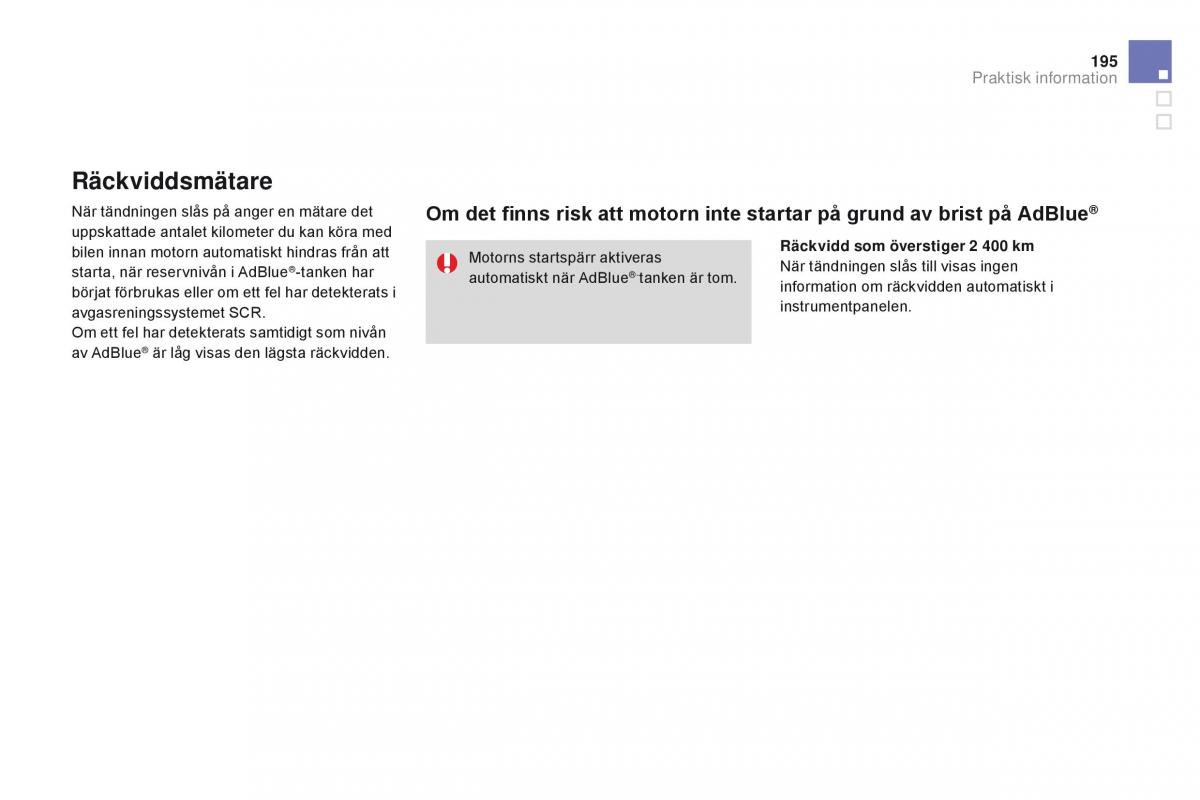 195
Praktisk information

Räckviddsmätare

När tändningen slås på anger en mätare det uppskattade antalet kilometer du kan köra med bilen innan motorn automatiskt hindras från att starta, när reservnivån i AdBlue®-tanken har börjat förbrukas eller om ett fel har detekterats i avgasreningssystemet SCR.
Om ett fel har detekterats samtidigt som nivån av AdBlue® är låg visas den lägsta räckvidden.

Om det finns risk att motorn inte startar på grund av brist på AdBlue®

Motorns startspärr aktiveras automatiskt när AdBlue®-tanken är tom.

Räckvidd som överstiger 2 400 km
När tändningen slås till visas ingen information om räckvidden automatiskt i instrumentpanelen.